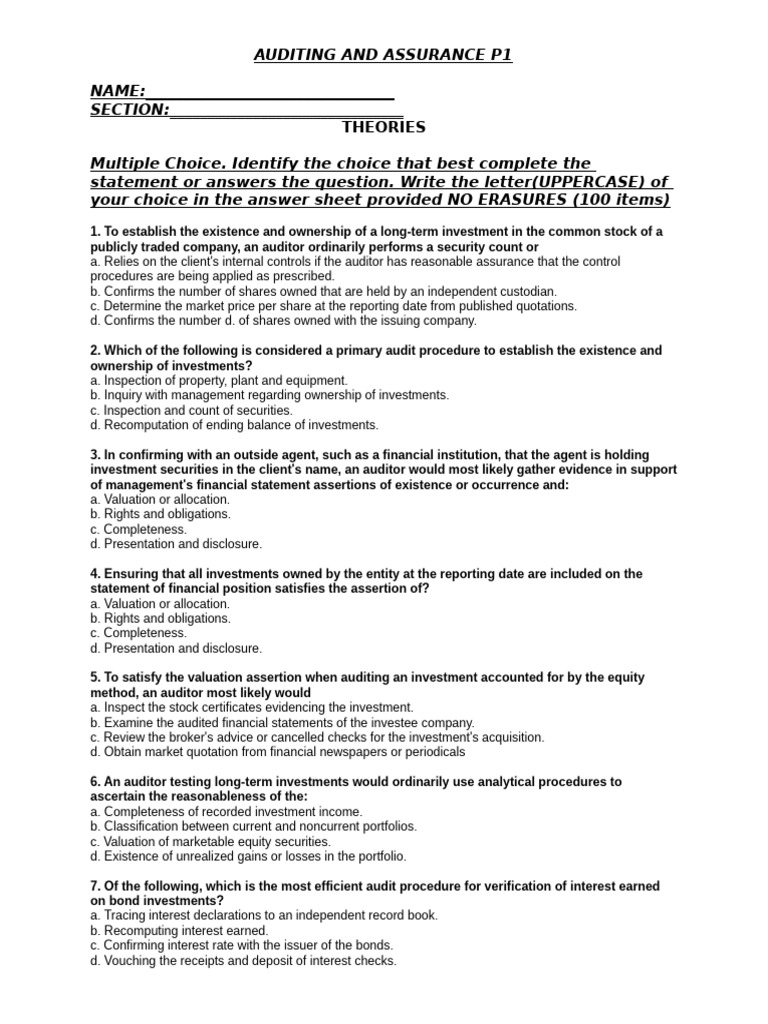 AUDITING AND ASSURANCE P1

NAME:____________________________
SECTION:__________________________
THEORIES

Multiple Choice. Identify the choice that best complete the statement or answers the question. Write the letter(UPPERCASE) of your choice in the answer sheet provided NO ERASURES (100 items)

1. To establish the existence and ownership of a long-term investment in the common stock of a publicly traded company, an auditor ordinarily performs a security count or
a. Relies on the client's internal controls if the auditor has reasonable assurance that the control procedures are being applied as prescribed.
b. Confirms the number of shares owned that are held by an independent custodian.
c. Determine the market price per share at the reporting date from published quotations.
d. Confirms the number d. of shares owned with the issuing company.

2. Which of the following is considered a primary audit procedure to establish the existence and ownership of investments?
a. Inspection of property, plant and equipment.
b. Inquiry with management regarding ownership of investments.
c. Inspection and count of securities.
d. Recomputation of ending balance of investments.

3. In confirming with an outside agent, such as a financial institution, that the agent is holding investment securities in the client's name, an auditor would most likely gather evidence in support of management's financial statement assertions of existence or occurrence and:
a. Valuation or allocation.
b. Rights and obligations.
c. Completeness.
d. Presentation and disclosure.

4. Ensuring that all investments owned by the entity at the reporting date are included on the statement of financial position satisfies the assertion of?
a. Valuation or allocation.
b. Rights and obligations.
c. Completeness.
d. Presentation and disclosure.

5. To satisfy the valuation assertion when auditing an investment accounted for by the equity method, an auditor most likely would
a. Inspect the stock certificates evidencing the investment.
b. Examine the audited financial statements of the investee company.
c. Review the broker's advice or cancelled checks for the investment's acquisition.
d. Obtain market quotation from financial newspapers or periodicals

6. An auditor testing long-term investments would ordinarily use analytical procedures to ascertain the reasonableness of the:
a. Completeness of recorded investment income.
b. Classification between current and noncurrent portfolios.
c. Valuation of marketable equity securities.
d. Existence of unrealized gains or losses in the portfolio.

7. Of the following, which is the most efficient audit procedure for verification of interest earned on bond investments?
a. Tracing interest declarations to an independent record book.
b. Recomputing interest earned.
c. Confirming interest rate with the issuer of the bonds.
d. Vouching the receipts and deposit of interest checks.